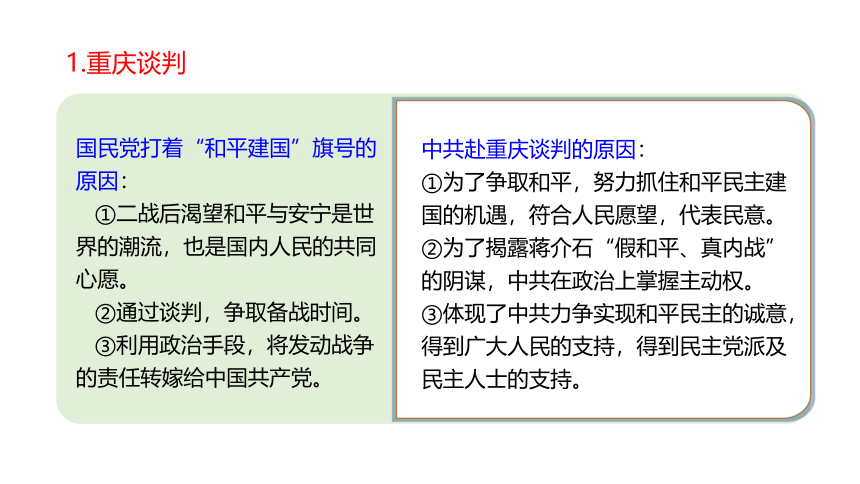 1.重庆谈判

国民党打着“和平建国”旗号的原因：

①二战后渴望和平与安宁是世界的潮流，也是国内人民的共同心愿。

②通过谈判，争取备战时间。

③利用政治手段，将发动战争的责任转嫁给中国共产党。

中共赴重庆谈判的原因：

①为了争取和平，努力抓住和平民主建国的机遇，符合人民愿望，代表民意。

②为了揭露蒋介石“假和平、真内战”的阴谋，中共在政治上掌握主动权。

③体现了中共力争实现和平民主的诚意，得到广大人民的支持，得到民主党派及民主人士的支持。